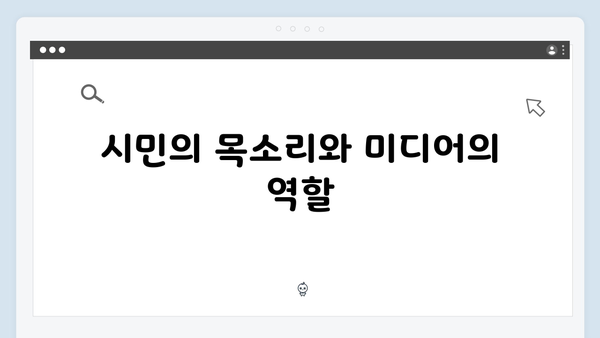 시민의 목소리와 미디어의 역할